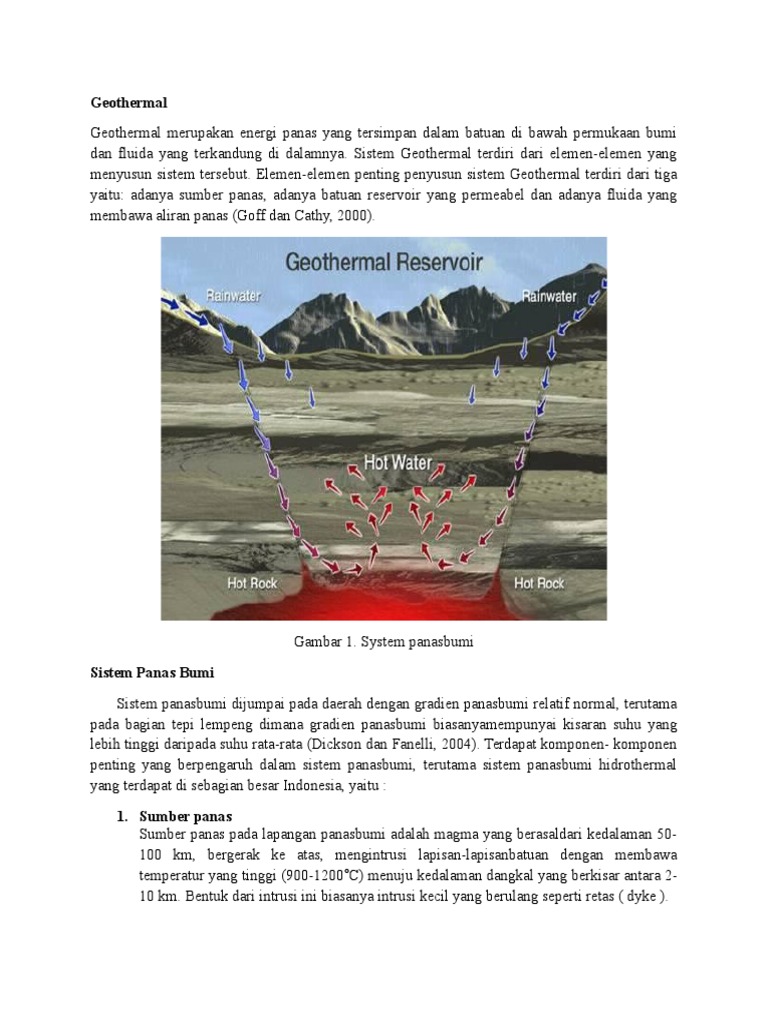 Geothermal

Geothermal merupakan energi panas yang tersimpan dalam batuan di bawah permukaan bumi dan fluida yang terkandung di dalamnya. Sistem Geothermal terdiri dari elemen-elemen yang menyusun sistem tersebut. Elemen-elemen penting penyusun sistem Geothermal terdiri dari tiga yaitu: adanya sumber panas, adanya batuan reservoir yang permeabel dan adanya fluida yang membawa aliran panas (Goff dan Cathy, 2000).

Geothermal Reservoir

Rainwater

Rainwater

Hot Water

Hot Rock

Hot Rock

Gambar 1. System panasbumi

Sistem Panas Bumi

Sistem panasbumi dijumpai pada daerah dengan gradien panasbumi relatif normal, terutama pada bagian tepi lempeng dimana gradien panasbumi biasanyamempunyai kisaran suhu yang lebih tinggi daripada suhu rata-rata (Dickson dan Fanelli, 2004). Terdapat komponen- komponen penting yang berpengaruh dalam sistem panasbumi, terutama sistem panasbumi hidrothermal yang terdapat di sebagian besar Indonesia, yaitu :

1. Sumber panas
Sumber panas pada lapangan panasbumi adalah magma yang berasaldari kedalaman 50-100 km, bergerak ke atas, mengintrusi lapisan-lapisanbatuan dengan membawa temperatur yang tinggi (900-1200°C) menuju kedalaman dangkal yang berkisar antara 2-10 km. Bentuk dari intrusi ini biasanya intrusi kecil yang berulang seperti retas ( dyke ).